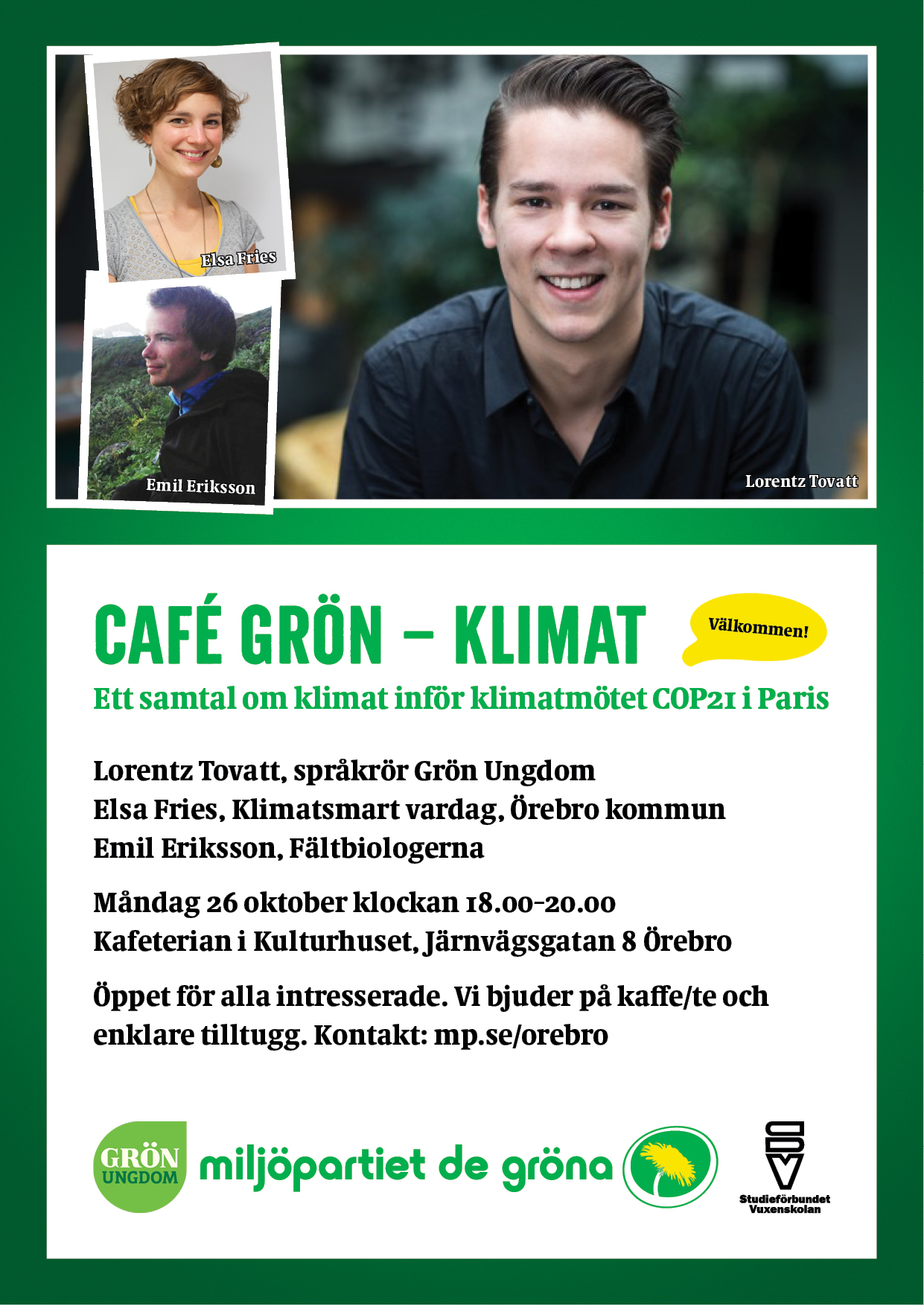 Elsa Fries

Emil Eriksson

Lorentz Tovatt

CAFÉ GRÖN – KLIMAT

Välkommen!

Ett samtal om klimat inför klimatmötet COP21 i Paris

Lorentz Tovatt, språkrör Grön Ungdom
Elsa Fries, Klimatsmart vardag, Örebro kommun
Emil Eriksson, Fältbiologerna

Måndag 26 oktober klockan 18.00-20.00
Kafeterian i Kulturhuset, Järnvägsgatan 8 Örebro

Öppet för alla intresserade. Vi bjuder på kaffe/te och enklare tilltugg. Kontakt: mp.se/orebro

GRÖN UNGDOM

miljöpartiet de gröna

Studieförbundet Vuxenskolan